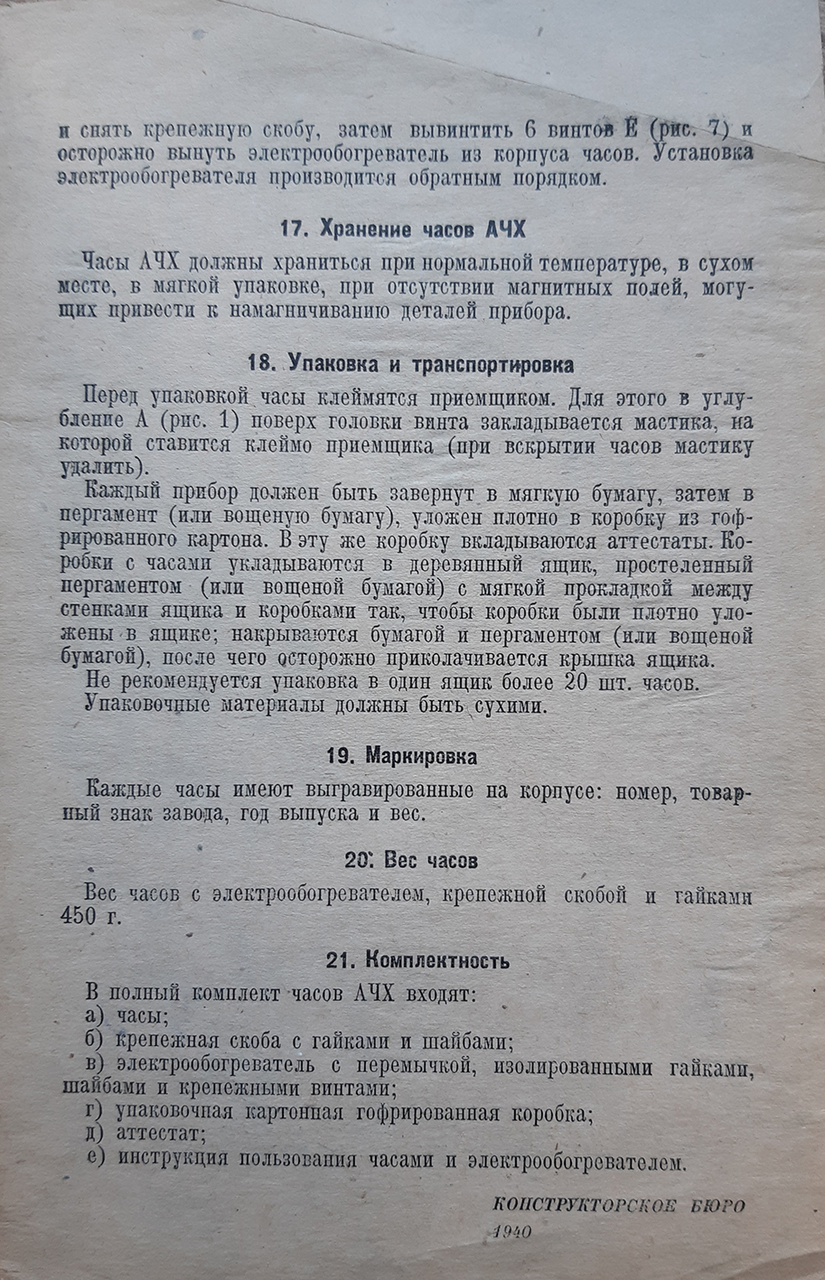 и снять крепежную скобу, затем вывинтить 6 винтов Е (рис. 7) и осторожно вынуть электрообогреватель из корпуса часов. Установка электрообогревателя производится обратным порядком.

17. Хранение часов АЧХ

Часы АЧХ должны храниться при нормальной температуре, в сухом месте, в мягкой упаковке, при отсутствии магнитных полей, могущих привести к намагничиванию деталей прибора.

18. Упаковка и транспортировка

Перед упаковкой часы клеймятся приемщиком. Для этого в углубление А (рис. 1) поверх головки винта закладывается мастика, на которой ставится клеймо приемщика (при вскрытии часов мастику удалить).

Каждый прибор должен быть завернут в мягкую бумагу, затем в пергамент (или вощеную бумагу), уложен плотно в коробку из гофрированного картона. В эту же коробку вкладываются аттестаты. Коробки с часами укладываются в деревянный ящик, простеленный пергаментом (или вощеной бумагой) с мягкой прокладкой между стенками ящика и коробками так, чтобы коробки были плотно уложены в ящике; накрываются бумагой и пергаментом (или вощеной бумагой), после чего осторожно приколачивается крышка ящика.

Не рекомендуется упаковка в один ящик более 20 шт. часов.

Упаковочные материалы должны быть сухими.

19. Маркировка

Каждые часы имеют выгравированные на корпусе: номер, товарный знак завода, год выпуска и вес.

20. Вес часов

Вес часов с электрообогревателем, крепежной скобой и гайками 450 г.

21. Комплектность

В полный комплект часов АЧХ входят:
а) часы;
б) крепежная скоба с гайками и шайбами;
в) электрообогреватель с перемычкой, изолированными гайками, шайбами и крепежными винтами;
г) упаковочная картонная гофрированная коробка;
д) аттестат;
е) инструкция пользования часами и электрообогревателем.

КОНСТРУКТОРСКОЕ БЮРО
1940